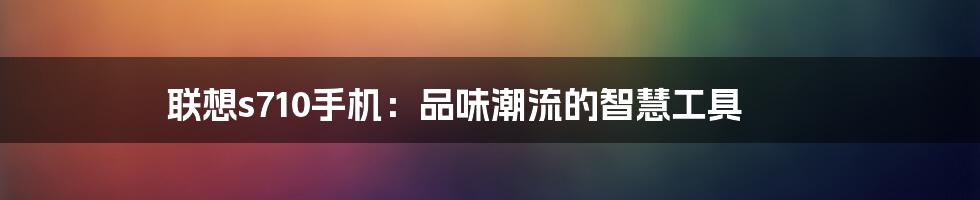 联想s710手机：品味潮流的智慧工具